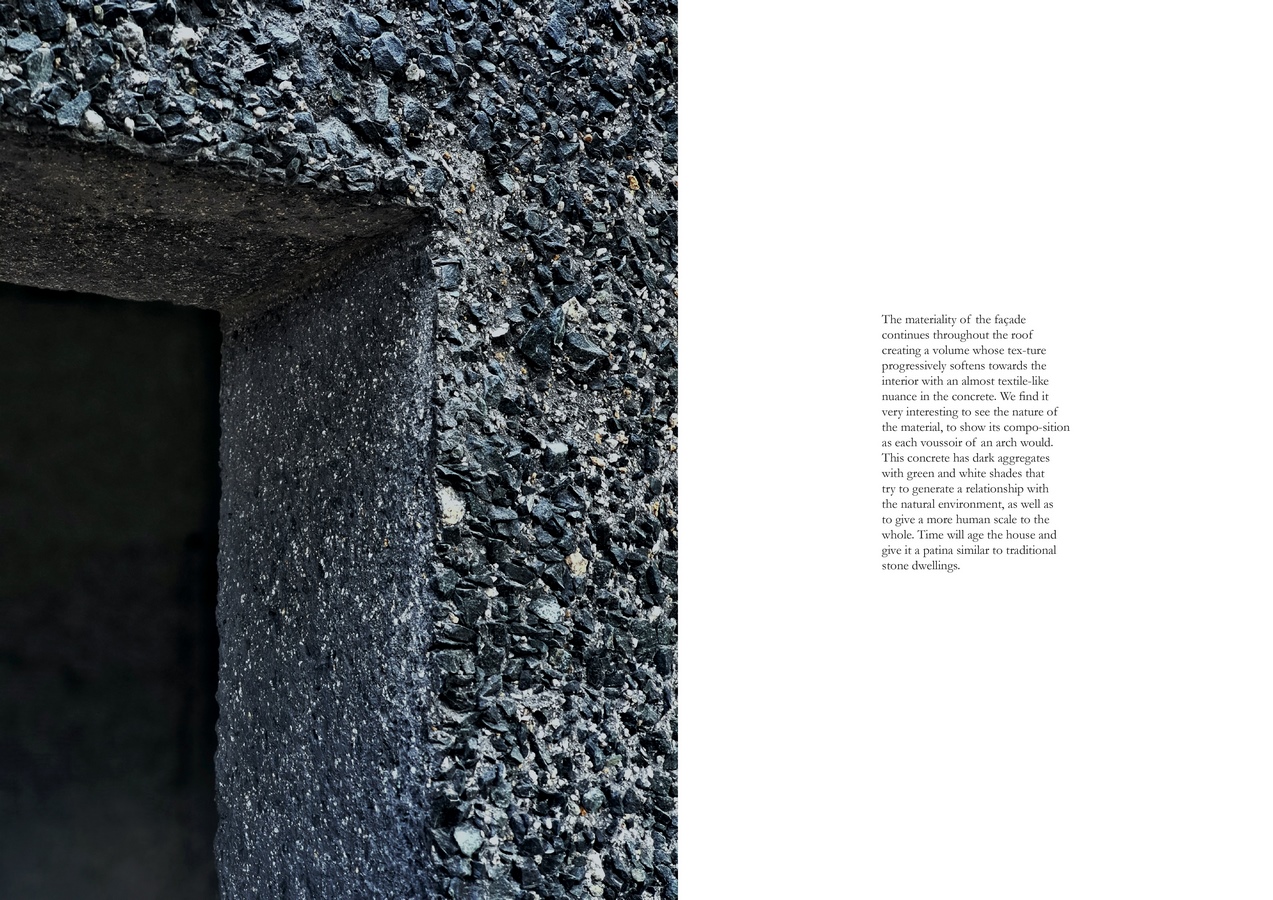 The materiality of the façade continues throughout the roof creating a volume whose tex-ture progressively softens towards the interior with an almost textile-like nuance in the concrete. We find it very interesting to see the nature of the material, to show its compo-sition as each voussoir of an arch would. This concrete has dark aggregates with green and white shades that try to generate a relationship with the natural environment, as well as to give a more human scale to the whole. Time will age the house and give it a patina similar to traditional stone dwellings.